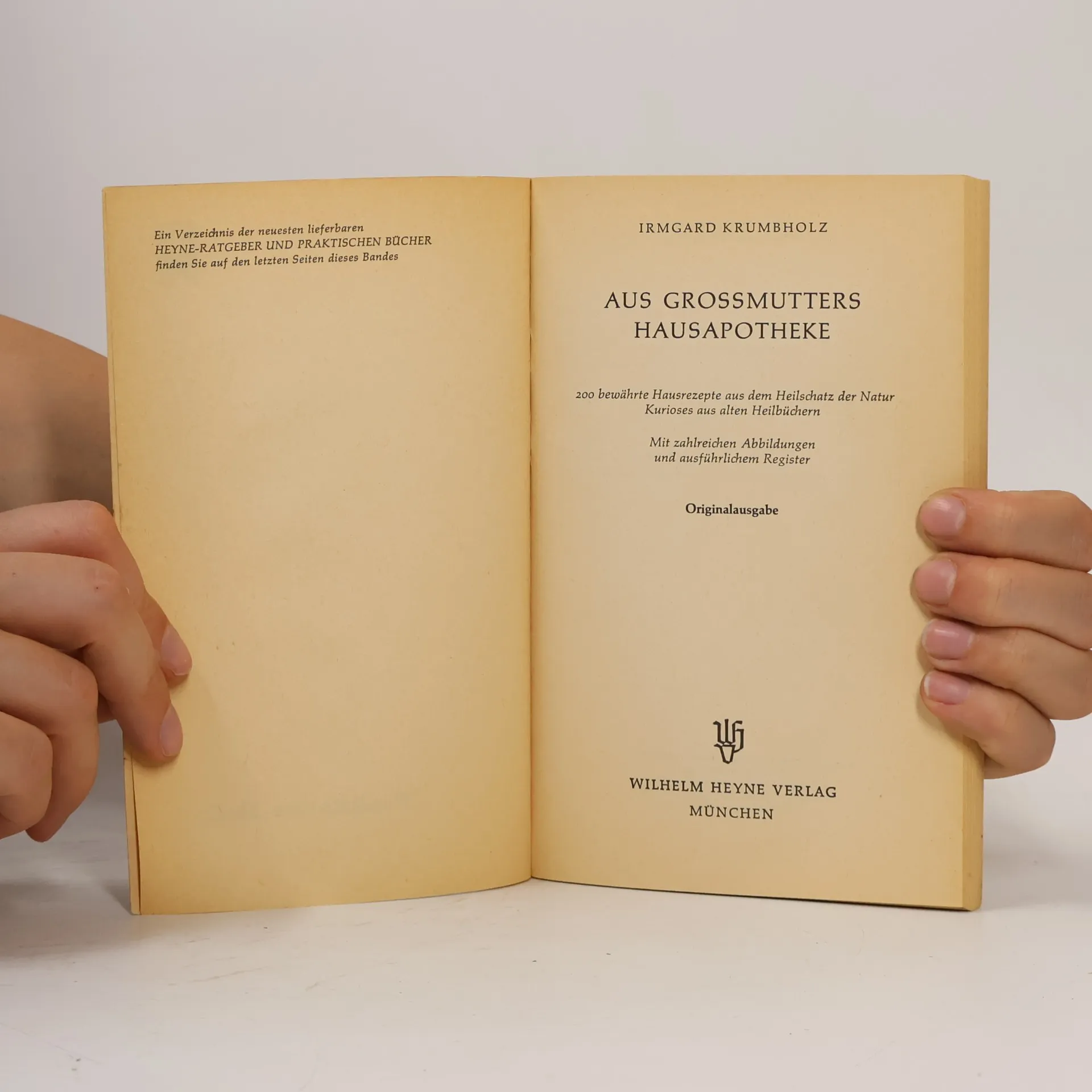 Ein Verzeichnis der neuesten lieferbaren HEYNE-RATGEBER UND PRAKTISCHEN BÜCHER finden Sie auf den letzten Seiten dieses Bandes

IRMGARD KRUMBHOLZ

AUS GROSSMUTTERS
HAUSAPOTHEKE

200 bewährte Hausrezepte aus dem Heilschatz der Natur
Kurioses aus alten Heilbüchern

Mit zahlreichen Abbildungen
und ausführlichem Register

Originalausgabe

WILHELM HEYNE VERLAG
MÜNCHEN